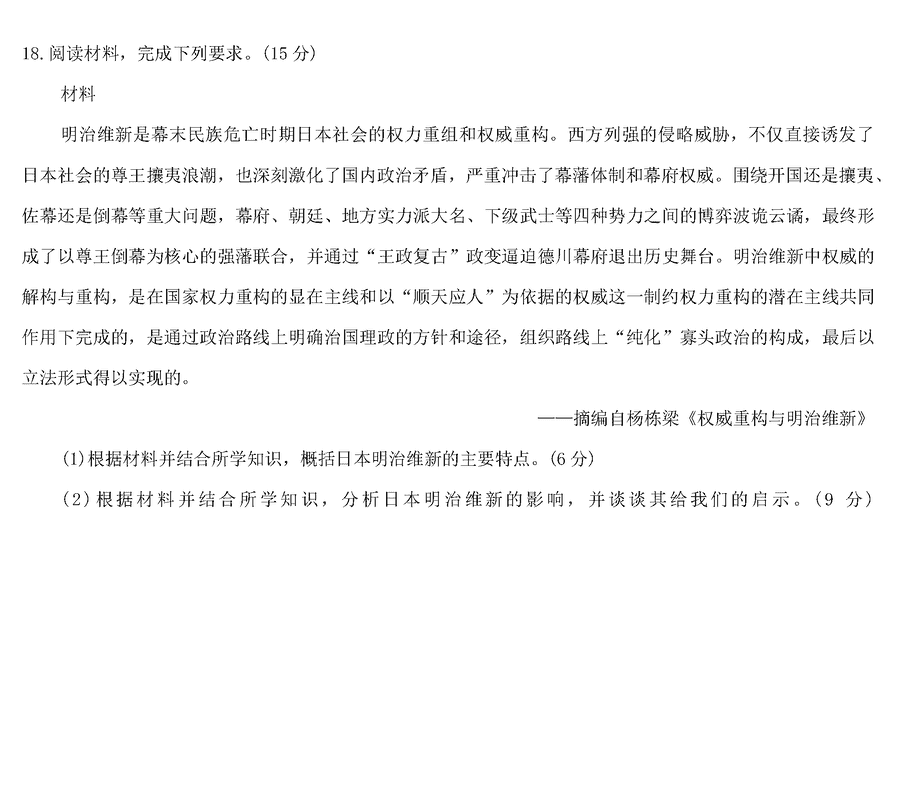 18.阅读材料，完成下列要求。(15分)

材料

明治维新是幕末民族危亡时期日本社会的权力重组和权威重构。西方列强的侵略威胁，不仅直接诱发了日本社会的尊王攘夷浪潮，也深刻激化了国内政治矛盾，严重冲击了幕藩体制和幕府权威。围绕开国还是攘夷、佐幕还是倒幕等重大问题，幕府、朝廷、地方实力派大名、下级武士等四种势力之间的博弈波诡云谲，最终形成了以尊王倒幕为核心的强藩联合，并通过“王政复古”政变逼迫德川幕府退出历史舞台。明治维新中权威的解构与重构，是在国家权力重构的显在主线和以“顺天应人”为依据的权威这一制约权力重构的潜在主线共同作用下完成的，是通过政治路线上明确治国理政的方针和途径，组织路线上“纯化”寡头政治的构成，最后以立法形式得以实现的。

——摘编自杨栋梁《权威重构与明治维新》

(1)根据材料并结合所学知识，概括日本明治维新的主要特点。(6分)

(2)根据材料并结合所学知识，分析日本明治维新的影响，并谈谈其给我们的启示。(9分)